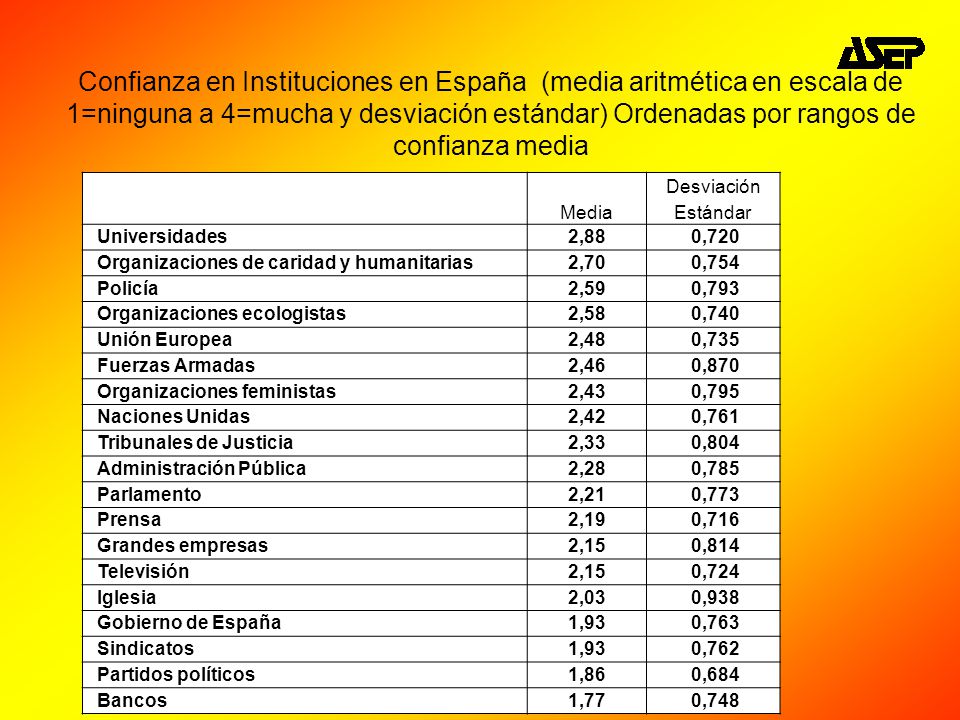 ASEP

Confianza en Instituciones en España (media aritmética en escala de 1=ninguna a 4=mucha y desviación estándar) Ordenadas por rangos de confianza media

| | Media | Desviación Estándar |
|---|---|---|
| Universidades | 2,88 | 0,720 |
| Organizaciones de caridad y humanitarias | 2,70 | 0,754 |
| Policía | 2,59 | 0,793 |
| Organizaciones ecologistas | 2,58 | 0,740 |
| Unión Europea | 2,48 | 0,735 |
| Fuerzas Armadas | 2,46 | 0,870 |
| Organizaciones feministas | 2,43 | 0,795 |
| Naciones Unidas | 2,42 | 0,761 |
| Tribunales de Justicia | 2,33 | 0,804 |
| Administración Pública | 2,28 | 0,785 |
| Parlamento | 2,21 | 0,773 |
| Prensa | 2,19 | 0,716 |
| Grandes empresas | 2,15 | 0,814 |
| Televisión | 2,15 | 0,724 |
| Iglesia | 2,03 | 0,938 |
| Gobierno de España | 1,93 | 0,763 |
| Sindicatos | 1,93 | 0,762 |
| Partidos políticos | 1,86 | 0,684 |
| Bancos | 1,77 | 0,748 |